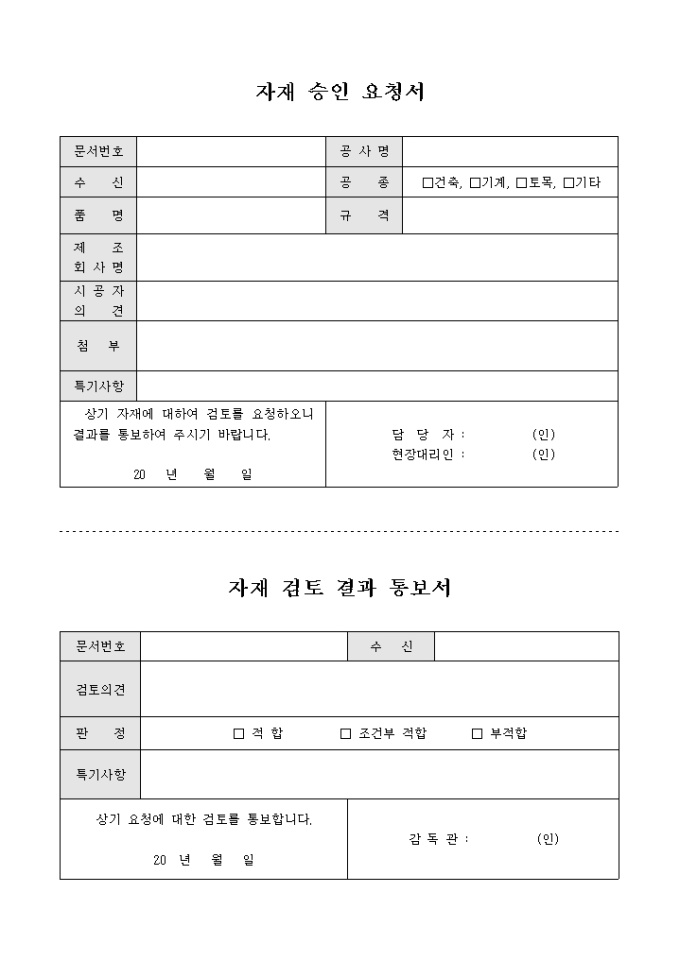 자재 승인 요청서

| 문서번호 | | 공 사 명 | |
|---|---|---|---|
| 수 신 | | 공 종 | □건축, □기계, □토목, □기타 |
| 품 명 | | 규 격 | |
| 제 조 회 사 명 | | | |
| 시 공 자 의 견 | | | |
| 첨 부 | | | |
| 특기사항 | | | |

상기 자재에 대하여 검토를 요청하오니 결과를 통보하여 주시기 바랍니다.

20 년 월 일

담 당 자 : (인)
현장대리인 : (인)

자재 검토 결과 통보서

| 문서번호 | | 수 신 | |
|---|---|---|---|
| 검토의견 | | | |
| 판 정 | □ 적 합 □ 조건부 적합 □ 부적합 | | |
| 특기사항 | | | |

상기 요청에 대한 검토를 통보합니다.

20 년 월 일

감 독 관 : (인)